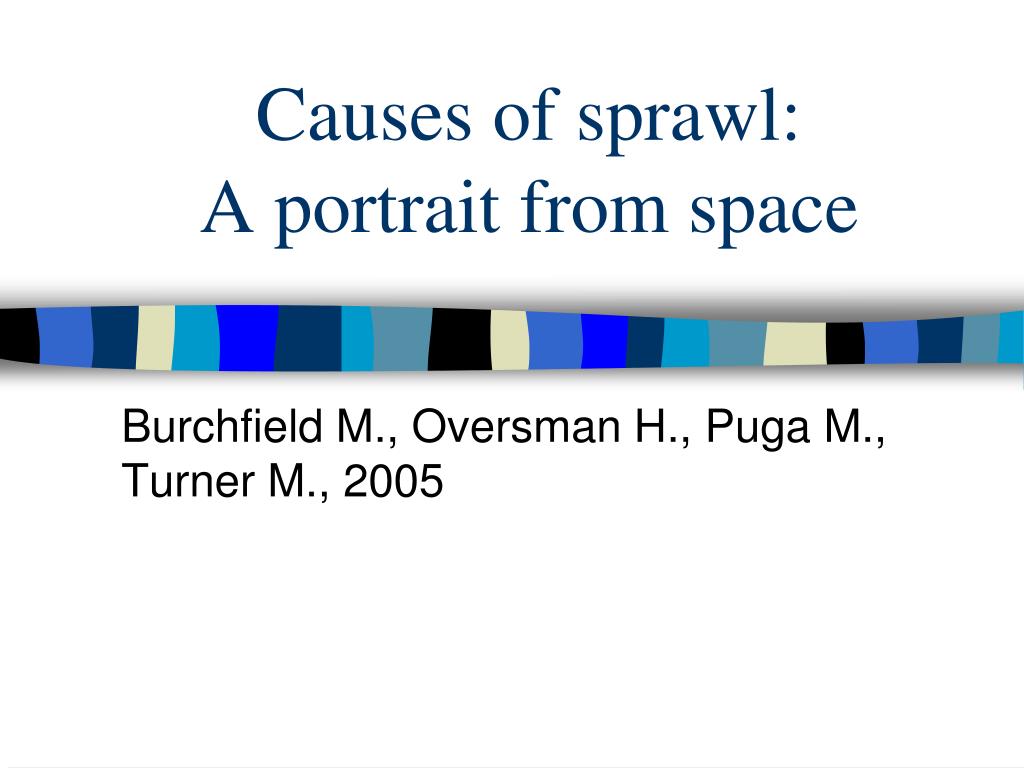 Causes of sprawl:
A portrait from space

Burchfield M., Oversman H., Puga M., Turner M., 2005